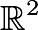 $\mathbb{R}^2$